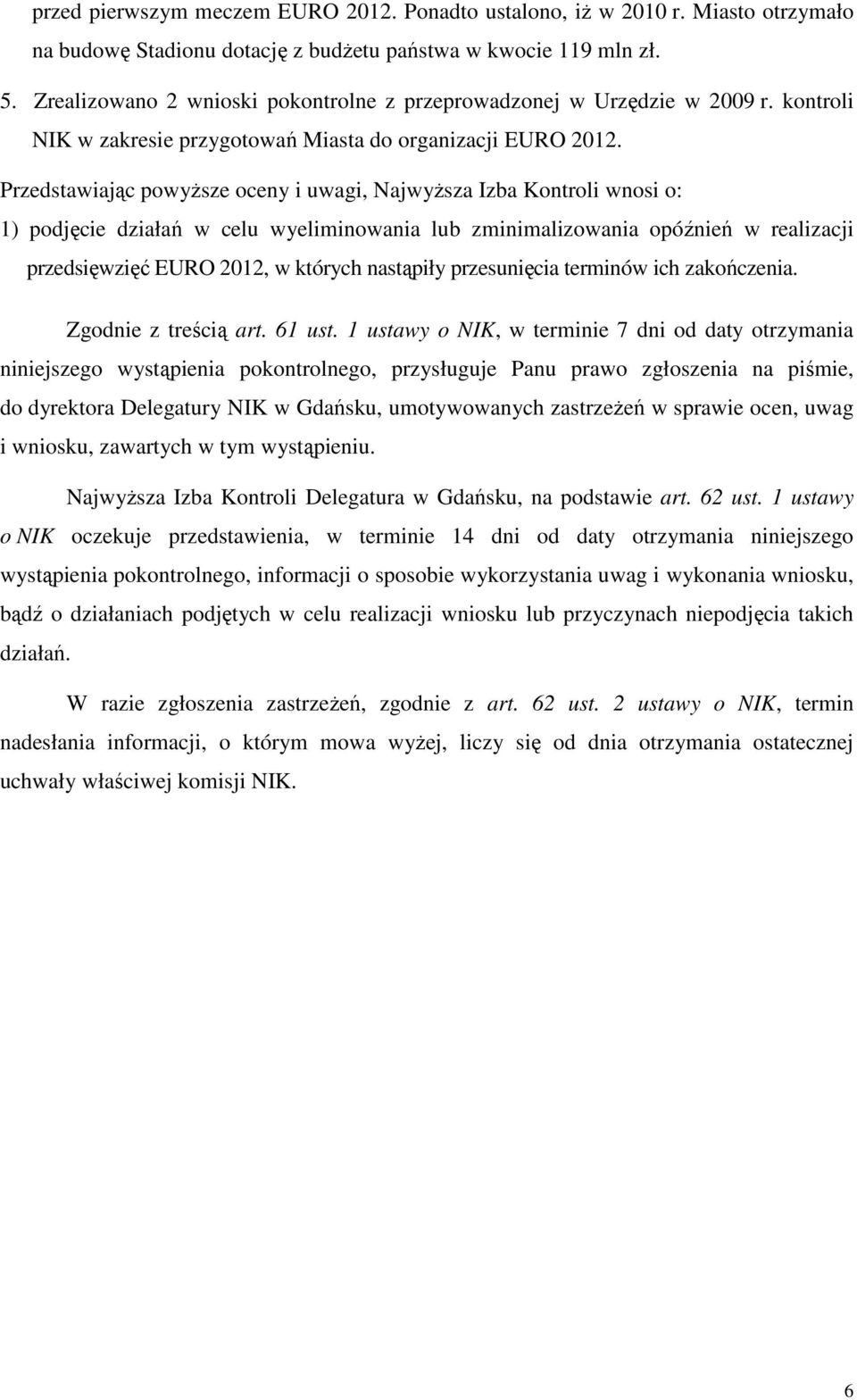 przed pierwszym meczem EURO 2012. Ponadto ustalono, iż w 2010 r. Miasto otrzymało na budowę Stadionu dotację z budżetu państwa w kwocie 119 mln zł.

5. Zrealizowano 2 wnioski pokontrolne z przeprowadzonej w Urzędzie w 2009 r. kontroli NIK w zakresie przygotowań Miasta do organizacji EURO 2012.

Przedstawiając powyższe oceny i uwagi, Najwyższa Izba Kontroli wnosi o:

1) podjęcie działań w celu wyeliminowania lub zminimalizowania opóźnień w realizacji przedsięwzięć EURO 2012, w których nastąpiły przesunięcia terminów ich zakończenia.

Zgodnie z treścią art. 61 ust. 1 ustawy o NIK, w terminie 7 dni od daty otrzymania niniejszego wystąpienia pokontrolnego, przysługuje Panu prawo zgłoszenia na piśmie, do dyrektora Delegatury NIK w Gdańsku, umotywowanych zastrzeżeń w sprawie ocen, uwag i wniosku, zawartych w tym wystąpieniu.

Najwyższa Izba Kontroli Delegatura w Gdańsku, na podstawie art. 62 ust. 1 ustawy o NIK oczekuje przedstawienia, w terminie 14 dni od daty otrzymania niniejszego wystąpienia pokontrolnego, informacji o sposobie wykorzystania uwag i wykonania wniosku, bądź o działaniach podjętych w celu realizacji wniosku lub przyczynach niepodjęcia takich działań.

W razie zgłoszenia zastrzeżeń, zgodnie z art. 62 ust. 2 ustawy o NIK, termin nadesłania informacji, o którym mowa wyżej, liczy się od dnia otrzymania ostatecznej uchwały właściwej komisji NIK.

6